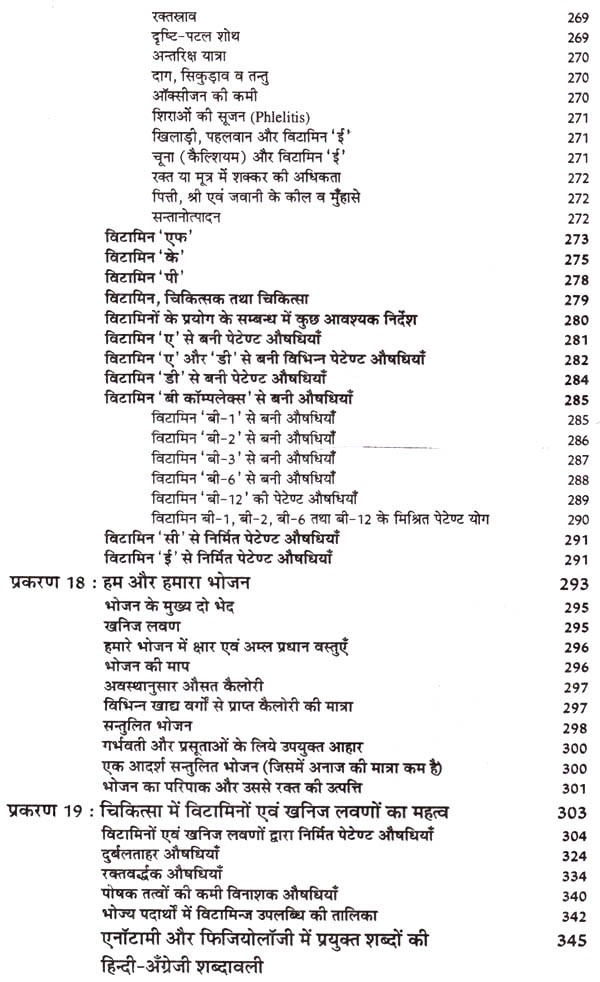 रक्तस्राव 269
दृष्टि-पटल शोथ 269
अन्तरिक्ष यात्रा 270
दाग, सिकुड़ाव व तन्तु 270
ऑक्सीजन की कमी 270
शिराओं की सूजन (Phlelitis) 271
खिलाड़ी, पहलवान और विटामिन 'ई' 271
चूना (कैल्शियम) और विटामिन 'ई' 271
रक्त या मूत्र में शक्कर की अधिकता 272
पित्ती, श्री एवं जवानी के कील व मुँहासे 272
सन्तानोत्पादन 272
विटामिन 'एफ' 273
विटामिन 'के' 275
विटामिन 'पी' 278
विटामिन, चिकित्सक तथा चिकित्सा 279
विटामिनों के प्रयोग के सम्बन्ध में कुछ आवश्यक निर्देश 280
विटामिन 'ए' से बनी पेटेण्ट औषधियाँ 281
विटामिन 'ए' और 'डी' से बनी विभिन्न पेटेण्ट औषधियाँ 282
विटामिन 'डी' से बनी पेटेण्ट औषधियाँ 284
विटामिन 'बी कॉम्पलेक्स' से बनी औषधियाँ 285
विटामिन 'बी-1' से बनी औषधियाँ 285
विटामिन 'बी-2' से बनी औषधियाँ 286
विटामिन 'बी-3' से बनी औषधियाँ 287
विटामिन 'बी-6' से बनी औषधियाँ 288
विटामिन 'बी-12' की पेटेण्ट औषधियाँ 289
विटामिन बी-1, बी-2, बी-6 तथा बी-12 के मिश्रित पेटेण्ट योग 290
विटामिन 'सी' से निर्मित पेटेण्ट औषधियाँ 291
विटामिन 'ई' से निर्मित पेटेण्ट औषधियाँ 291
प्रकरण 18 : हम और हमारा भोजन 293
भोजन के मुख्य दो भेद 295
खनिज लवण 295
हमारे भोजन में क्षार एवं अम्ल प्रधान वस्तुएँ 296
भोजन की माप 296
अवस्थानुसार औसत कैलोरी 297
विभिन्न खाद्य वर्गों से प्राप्त कैलोरी की मात्रा 297
सन्तुलित भोजन 298
गर्भवती और प्रसूताओं के लिये उपयुक्त आहार 300
एक आदर्श सन्तुलित भोजन (जिसमें अनाज की मात्रा कम है) 300
भोजन का परिपाक और उससे रक्त की उत्पत्ति 301
प्रकरण 19 : चिकित्सा में विटामिनों एवं खनिज लवणों का महत्व 303
विटामिनों एवं खनिज लवणों द्वारा निर्मित पेटेण्ट औषधियाँ 304
दुर्बलताहर औषधियाँ 324
रक्तवर्द्धक औषधियाँ 334
पोषक तत्वों की कमी विनाशक औषधियाँ 340
भोज्य पदार्थों में विटामिन्ज उपलब्धि की तालिका 342
एनॉटामी और फिजियोलॉजी में प्रयुक्त शब्दों की हिन्दी-अँग्रेजी शब्दावली 345